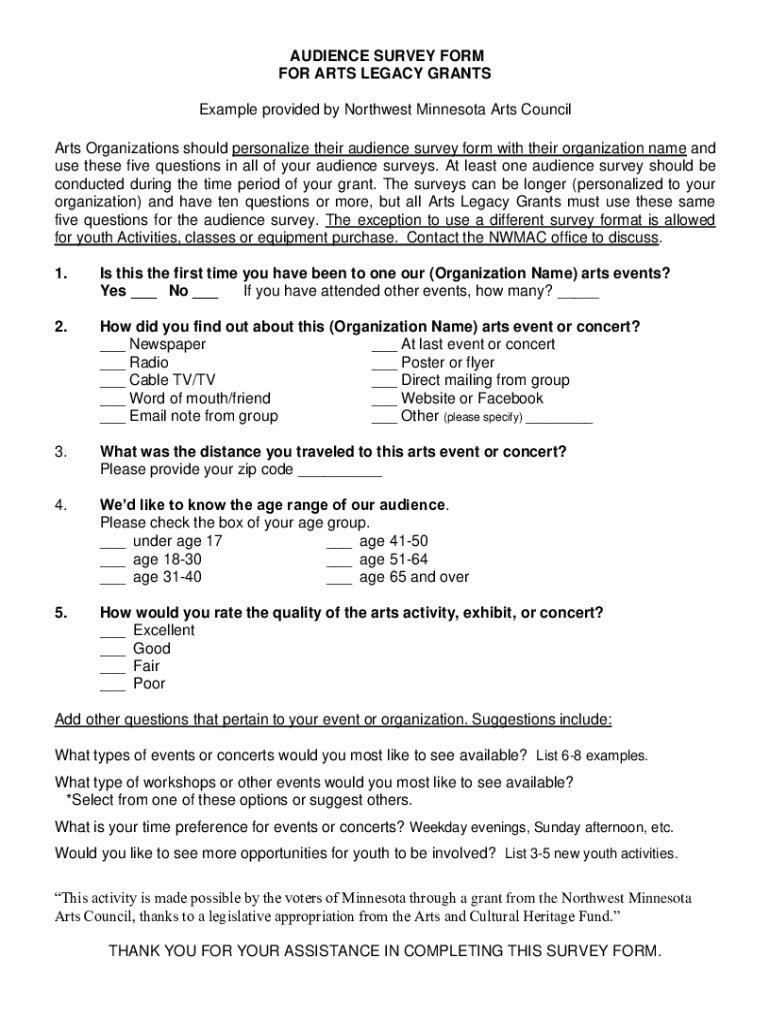 AUDIENCE SURVEY FORM
FOR ARTS LEGACY GRANTS

Example provided by Northwest Minnesota Arts Council

Arts Organizations should personalize their audience survey form with their organization name and use these five questions in all of your audience surveys. At least one audience survey should be conducted during the time period of your grant. The surveys can be longer (personalized to your organization) and have ten questions or more, but all Arts Legacy Grants must use these same five questions for the audience survey. The exception to use a different survey format is allowed for youth Activities, classes or equipment purchase. Contact the NWMAC office to discuss.

1. Is this the first time you have been to one our (Organization Name) arts events?
Yes ___ No ___ If you have attended other events, how many? _____

2. How did you find out about this (Organization Name) arts event or concert?
___ Newspaper
___ Radio
___ Cable TV/TV
___ Word of mouth/friend
___ Email note from group
___ At last event or concert
___ Poster or flyer
___ Direct mailing from group
___ Website or Facebook
___ Other (please specify) _________

3. What was the distance you traveled to this arts event or concert?
Please provide your zip code __________

4. We'd like to know the age range of our audience.
Please check the box of your age group.
___ under age 17
___ age 18-30
___ age 31-40
___ age 41-50
___ age 51-64
___ age 65 and over

5. How would you rate the quality of the arts activity, exhibit, or concert?
___ Excellent
___ Good
___ Fair
___ Poor

Add other questions that pertain to your event or organization. Suggestions include:

What types of events or concerts would you most like to see available? List 6-8 examples.

What type of workshops or other events would you most like to see available?
*Select from one of these options or suggest others.

What is your time preference for events or concerts? Weekday evenings, Sunday afternoon, etc.

Would you like to see more opportunities for youth to be involved? List 3-5 new youth activities.

"This activity is made possible by the voters of Minnesota through a grant from the Northwest Minnesota Arts Council, thanks to a legislative appropriation from the Arts and Cultural Heritage Fund."

THANK YOU FOR YOUR ASSISTANCE IN COMPLETING THIS SURVEY FORM.